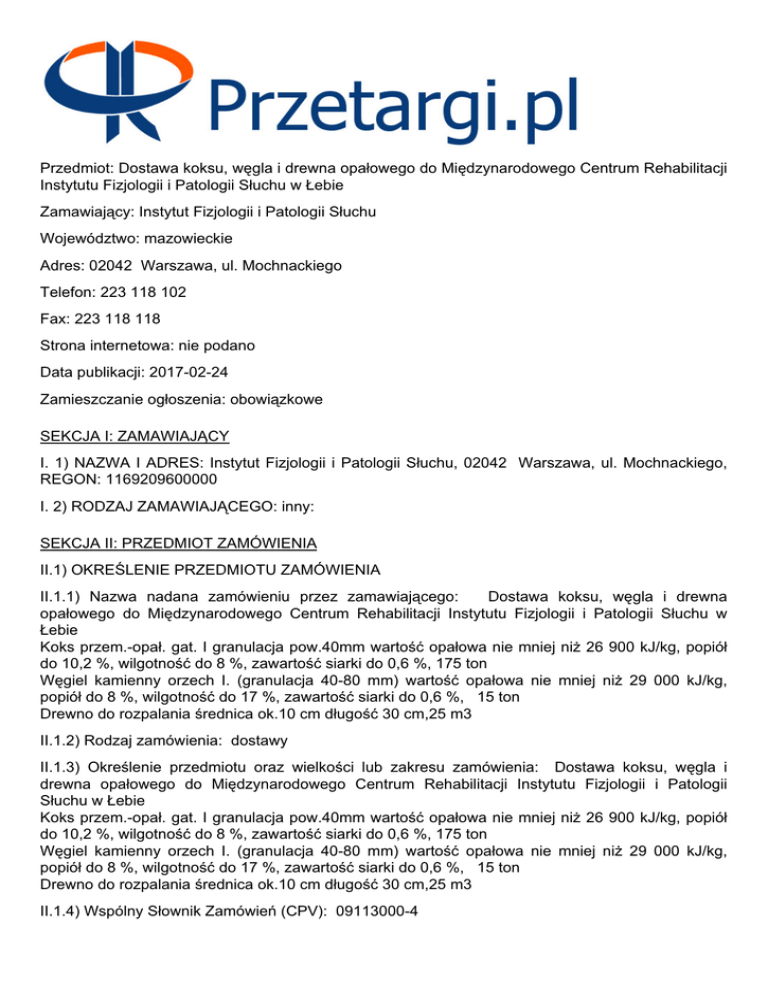 Przetargi.pl

Przedmiot: Dostawa koksu, węgla i drewna opałowego do Międzynarodowego Centrum Rehabilitacji Instytutu Fizjologii i Patologii Słuchu w Łebie

Zamawiający: Instytut Fizjologii i Patologii Słuchu

Województwo: mazowieckie

Adres: 02042 Warszawa, ul. Mochnackiego

Telefon: 223 118 102

Fax: 223 118 118

Strona internetowa: nie podano

Data publikacji: 2017-02-24

Zamieszczanie ogłoszenia: obowiązkowe

SEKCJA I: ZAMAWIAJĄCY

I. 1) NAZWA I ADRES: Instytut Fizjologii i Patologii Słuchu, 02042 Warszawa, ul. Mochnackiego, REGON: 1169209600000

I. 2) RODZAJ ZAMAWIAJĄCEGO: inny:

SEKCJA II: PRZEDMIOT ZAMÓWIENIA

II.1) OKREŚLENIE PRZEDMIOTU ZAMÓWIENIA

II.1.1) Nazwa nadana zamówieniu przez zamawiającego: Dostawa koksu, węgla i drewna opałowego do Międzynarodowego Centrum Rehabilitacji Instytutu Fizjologii i Patologii Słuchu w Łebie
Koks przem.-opał. gat. I granulacja pow.40mm wartość opałowa nie mniej niż 26 900 kJ/kg, popiół do 10,2 %, wilgotność do 8 %, zawartość siarki do 0,6 %, 175 ton
Węgiel kamienny orzech I. (granulacja 40-80 mm) wartość opałowa nie mniej niż 29 000 kJ/kg, popiół do 8 %, wilgotność do 17 %, zawartość siarki do 0,6 %, 15 ton
Drewno do rozpalania średnica ok.10 cm długość 30 cm,25 m3

II.1.2) Rodzaj zamówienia: dostawy

II.1.3) Określenie przedmiotu oraz wielkości lub zakresu zamówienia: Dostawa koksu, węgla i drewna opałowego do Międzynarodowego Centrum Rehabilitacji Instytutu Fizjologii i Patologii Słuchu w Łebie
Koks przem.-opał. gat. I granulacja pow.40mm wartość opałowa nie mniej niż 26 900 kJ/kg, popiół do 10,2 %, wilgotność do 8 %, zawartość siarki do 0,6 %, 175 ton
Węgiel kamienny orzech I. (granulacja 40-80 mm) wartość opałowa nie mniej niż 29 000 kJ/kg, popiół do 8 %, wilgotność do 17 %, zawartość siarki do 0,6 %, 15 ton
Drewno do rozpalania średnica ok.10 cm długość 30 cm,25 m3

II.1.4) Wspólny Słownik Zamówień (CPV): 09113000-4